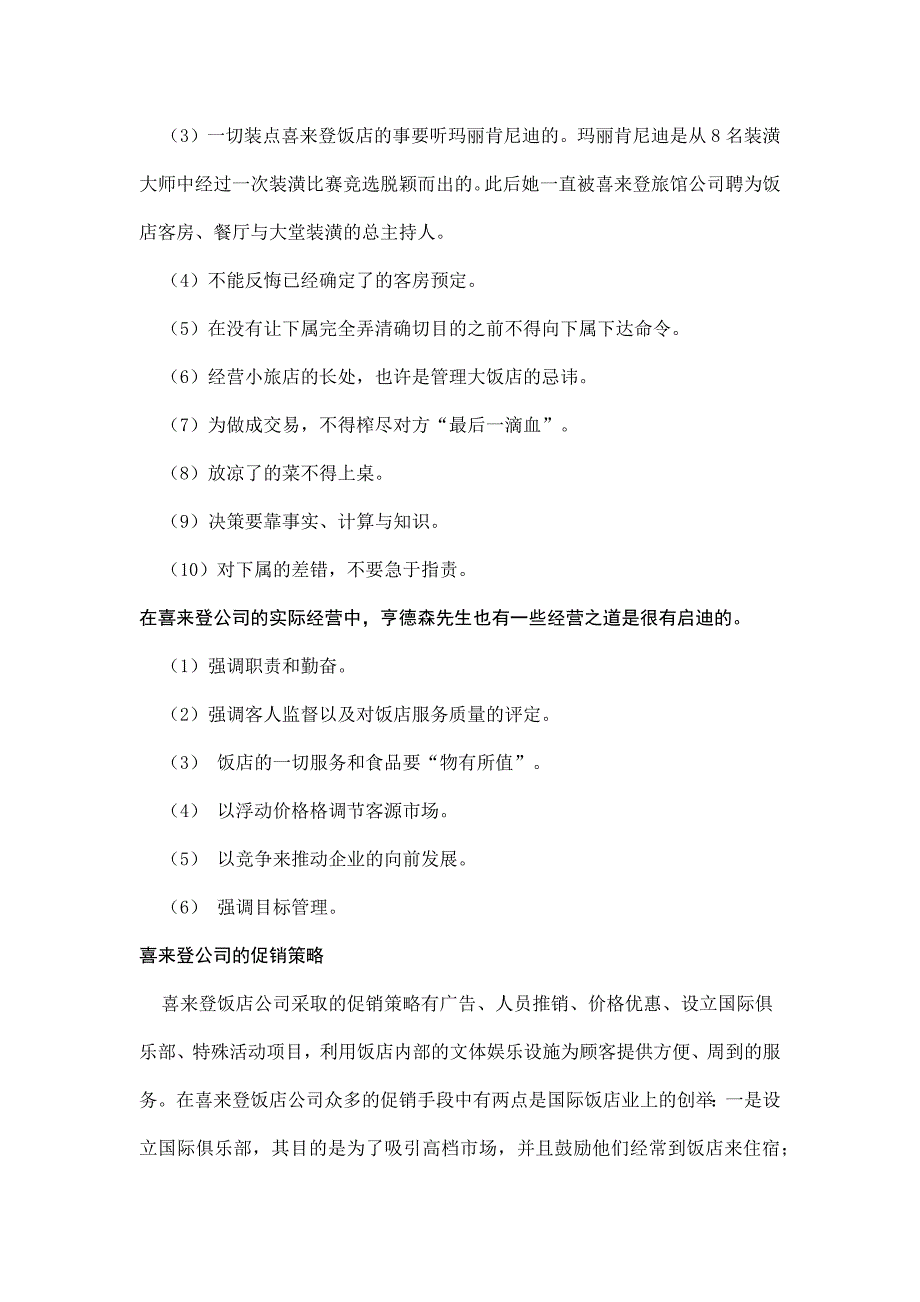 （3）一切装点喜来登饭店的事要听玛丽肯尼迪的。玛丽肯尼迪是从 8 名装潢大师中经过一次装潢比赛竞选脱颖而出的。此后她一直被喜来登旅馆公司聘为饭店客房、餐厅与大堂装潢的总主持人。

（4）不能反悔已经确定了的客房预定。

（5）在没有让下属完全弄清确切目的之前不得向下属下达命令。

（6）经营小旅店的长处，也许是管理大饭店的忌讳。

（7）为做成交易，不得榨尽对方“最后一滴血”。

（8）放凉了的菜不得上桌。

（9）决策要靠事实、计算与知识。

（10）对下属的差错，不要急于指责。

在喜来登公司的实际经营中，亨德森先生也有一些经营之道是很有启迪的。

（1）强调职责和勤奋。

（2）强调客人监督以及对饭店服务质量的评定。

（3） 饭店的一切服务和食品要“物有所值”。

（4） 以浮动价格格调节客源市场。

（5） 以竞争来推动企业的向前发展。

（6） 强调目标管理。

喜来登公司的促销策略

喜来登饭店公司采取的促销策略有广告、人员推销、价格优惠、设立国际俱乐部、特殊活动项目，利用饭店内部的文体娱乐设施为顾客提供方便、周到的服务。在喜来登饭店公司众多的促销手段中有两点是国际饭店业上的创举：一是设立国际俱乐部，其目的是为了吸引高档市场，并且鼓励他们经常到饭店来住宿；